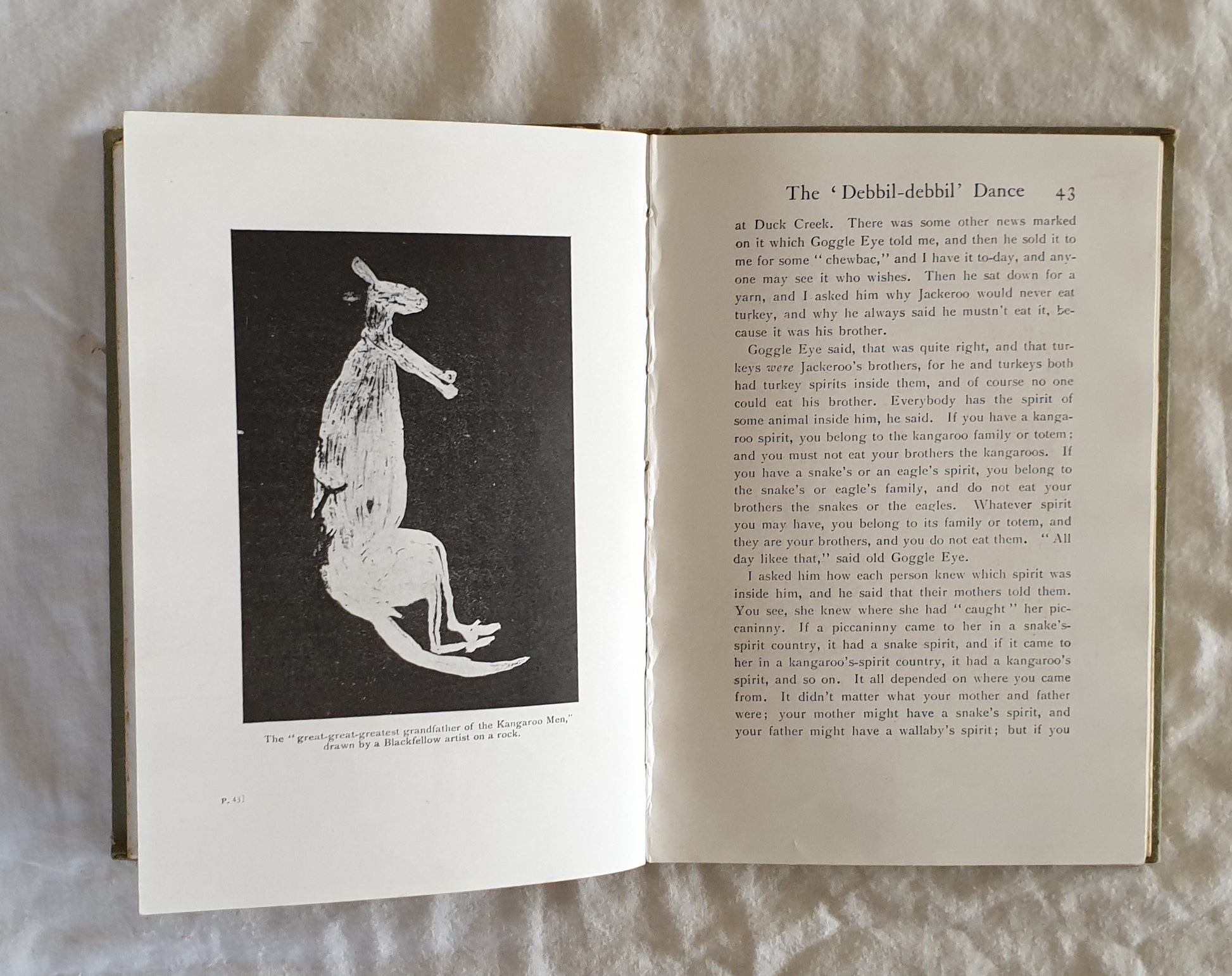 The "great-great-greatest grandfather of the Kangaroo Men," drawn by a Blackfellow artist on a rock.

P. 43]

The 'Debbil-debbil' Dance 43

at Duck Creek. There was some other news marked on it which Goggle Eye told me, and then he sold it to me for some "chewbac," and I have it to-day, and anyone may see it who wishes. Then he sat down for a yarn, and I asked him why Jackeroo would never eat turkey, and why he always said he mustn't eat it, because it was his brother.

Goggle Eye said, that was quite right, and that turkeys were Jackeroo's brothers, for he and turkeys both had turkey spirits inside them, and of course no one could eat his brother. Everybody has the spirit of some animal inside him, he said. If you have a kangaroo spirit, you belong to the kangaroo family or totem; and you must not eat your brothers the kangaroos. If you have a snake's or an eagle's spirit, you belong to the snake's or eagle's family, and do not eat your brothers the snakes or the eagles. Whatever spirit you may have, you belong to its family or totem, and they are your brothers, and you do not eat them. "All day likee that," said old Goggle Eye.

I asked him how each person knew which spirit was inside him, and he said that their mothers told them. You see, she knew where she had "caught" her piccaninny. If a piccaninny came to her in a snake's-spirit country, it had a snake spirit, and if it came to her in a kangaroo's-spirit country, it had a kangaroo's spirit, and so on. It all depended on where you came from. It didn't matter what your mother and father were; your mother might have a snake's spirit, and your father might have a wallaby's spirit; but if you